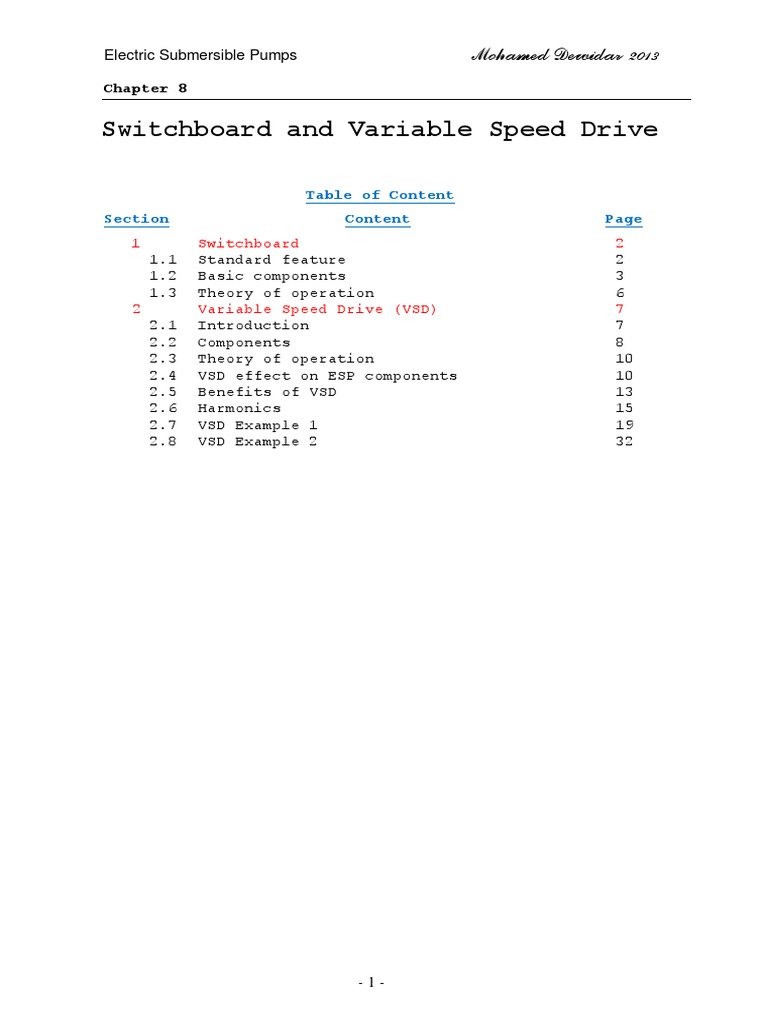 Electric Submersible Pumps

Mohamed Dewidar 2013

Chapter 8

Switchboard and Variable Speed Drive

Table of Content

| Section | Content | Page |
|---|---|---|
| 1 | Switchboard | 2 |
| 1.1 | Standard feature | 2 |
| 1.2 | Basic components | 3 |
| 1.3 | Theory of operation | 6 |
| 2 | Variable Speed Drive (VSD) | 7 |
| 2.1 | Introduction | 7 |
| 2.2 | Components | 8 |
| 2.3 | Theory of operation | 10 |
| 2.4 | VSD effect on ESP components | 10 |
| 2.5 | Benefits of VSD | 13 |
| 2.6 | Harmonics | 15 |
| 2.7 | VSD Example 1 | 19 |
| 2.8 | VSD Example 2 | 32 |

- 1 -